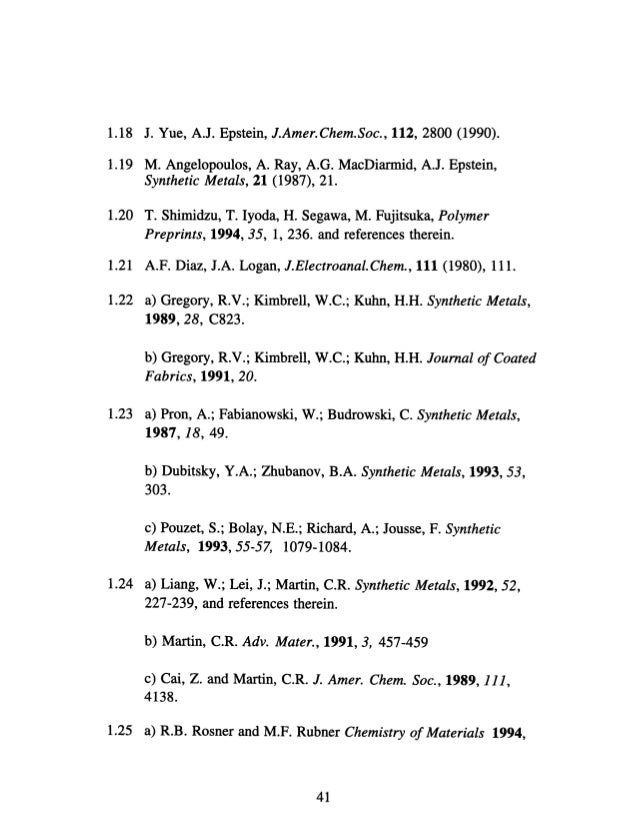 1.18 J. Yue, A.J. Epstein, J.Amer.Chem.Soc., 112, 2800 (1990).

1.19 M. Angelopoulos, A. Ray, A.G. MacDiarmid, A.J. Epstein, Synthetic Metals, 21 (1987), 21.

1.20 T. Shimidzu, T. Iyoda, H. Segawa, M. Fujitsuka, Polymer Preprints, 1994, 35, 1, 236. and references therein.

1.21 A.F. Diaz, J.A. Logan, J.Electroanal.Chem., 111 (1980), 111.

1.22 a) Gregory, R.V.; Kimbrell, W.C.; Kuhn, H.H. Synthetic Metals, 1989, 28, C823.

b) Gregory, R.V.; Kimbrell, W.C.; Kuhn, H.H. Journal of Coated Fabrics, 1991, 20.

1.23 a) Pron, A.; Fabianowski, W.; Budrowski, C. Synthetic Metals, 1987, 18, 49.

b) Dubitsky, Y.A.; Zhubanov, B.A. Synthetic Metals, 1993, 53, 303.

c) Pouzet, S.; Bolay, N.E.; Richard, A.; Jousse, F. Synthetic Metals, 1993, 55-57, 1079-1084.

1.24 a) Liang, W.; Lei, J.; Martin, C.R. Synthetic Metals, 1992, 52, 227-239, and references therein.

b) Martin, C.R. Adv. Mater., 1991, 3, 457-459

c) Cai, Z. and Martin, C.R. J. Amer. Chem. Soc., 1989, 111, 4138.

1.25 a) R.B. Rosner and M.F. Rubner Chemistry of Materials 1994,

41